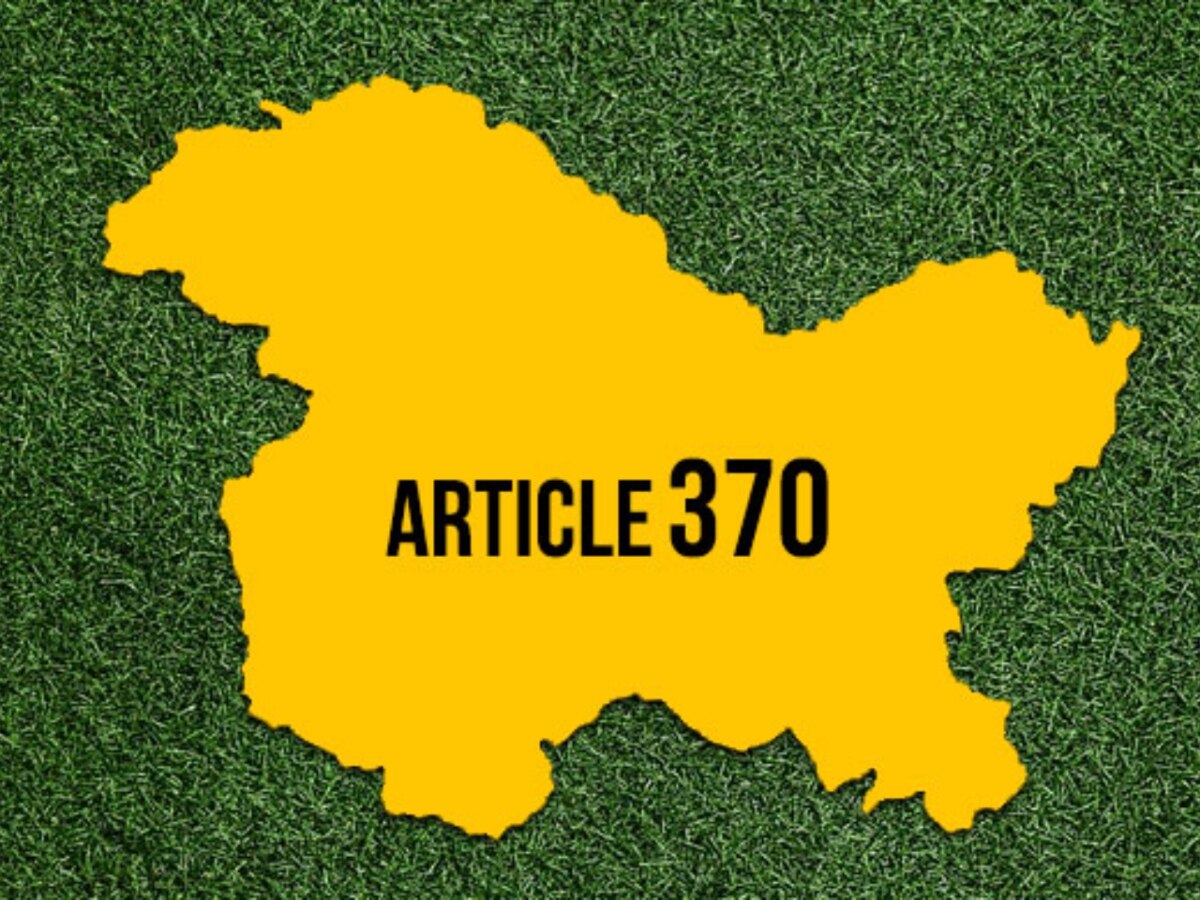 ARTICLE 370